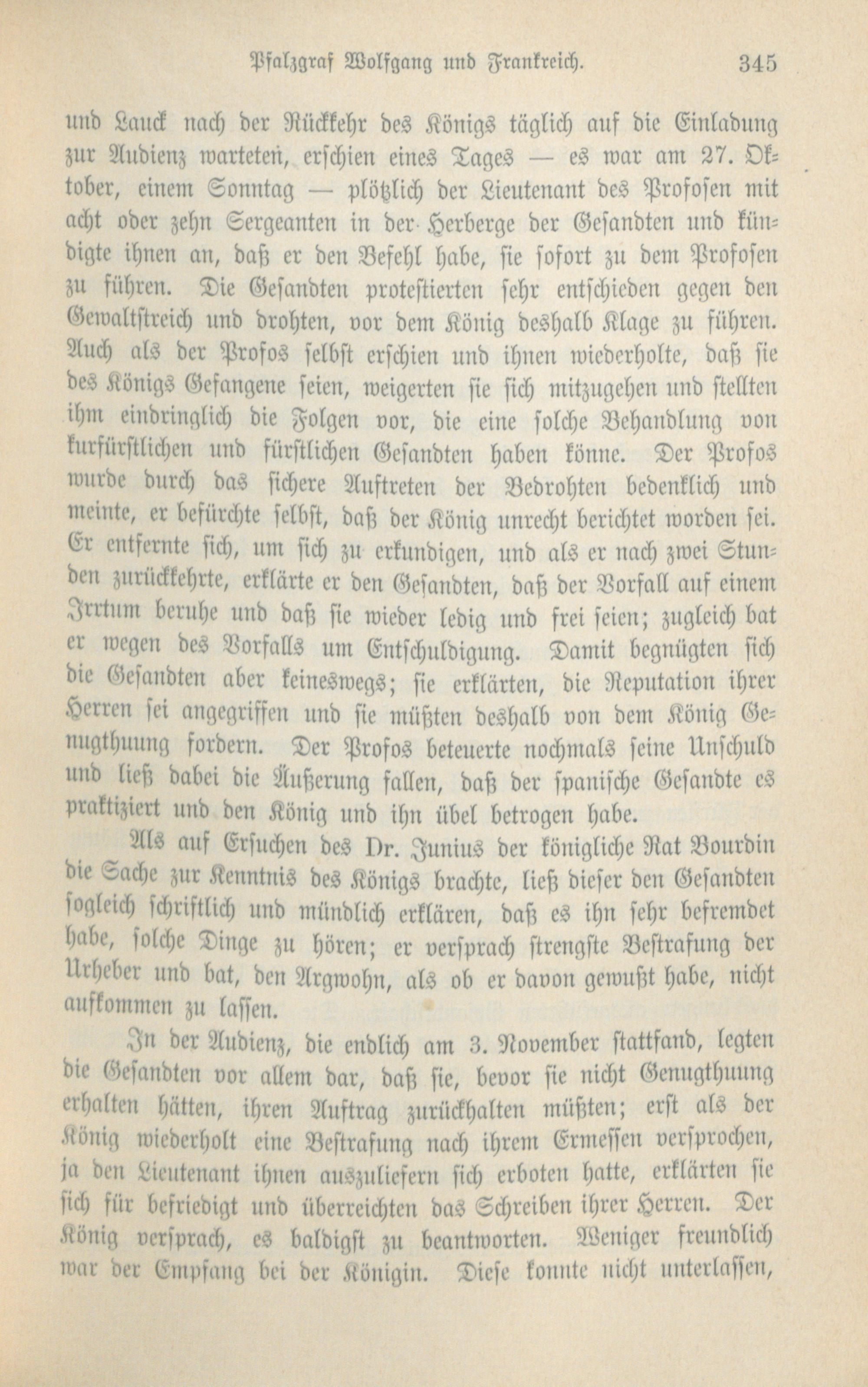 Pfalzgraf Wolfgang und Frankreich. 345

und Lauck nach der Rückkehr des Königs täglich auf die Einladung zur Audienz warteten, erschien eines Tages — es war am 27. Oktober, einem Sonntag — plötzlich der Lieutenant des Profosen mit acht oder zehn Sergeanten in der Herberge der Gesandten und kündigte ihnen an, daß er den Befehl habe, sie sofort zu dem Profosen zu führen. Die Gesandten protestierten sehr entschieden gegen den Gewaltstreich und drohten, vor dem König deshalb Klage zu führen. Auch als der Profos selbst erschien und ihnen wiederholte, daß sie des Königs Gefangene seien, weigerten sie sich mitzugehen und stellten ihm eindringlich die Folgen vor, die eine solche Behandlung von kurfürstlichen und fürstlichen Gesandten haben könne. Der Profos wurde durch das sichere Auftreten der Bedrohten bedenklich und meinte, er befürchte selbst, daß der König unrecht berichtet worden sei. Er entfernte sich, um sich zu erkundigen, und als er nach zwei Stunden zurückkehrte, erklärte er den Gesandten, daß der Vorfall auf einem Irrtum beruhe und daß sie wieder ledig und frei seien; zugleich bat er wegen des Vorfalls um Entschuldigung. Damit begnügten sich die Gesandten aber keineswegs; sie erklärten, die Reputation ihrer Herren sei angegriffen und sie müßten deshalb von dem König Genugthuung fordern. Der Profos beteuerte nochmals seine Unschuld und ließ dabei die Äußerung fallen, daß der spanische Gesandte es praktiziert und den König und ihn übel betrogen habe.

Als auf Ersuchen des Dr. Junius der königliche Rat Bourdin die Sache zur Kenntnis des Königs brachte, ließ dieser den Gesandten sogleich schriftlich und mündlich erklären, daß es ihn sehr befremdet habe, solche Dinge zu hören; er versprach strengste Bestrafung der Urheber und bat, den Argwohn, als ob er davon gewußt habe, nicht aufkommen zu lassen.

In der Audienz, die endlich am 3. November stattfand, legten die Gesandten vor allem dar, daß sie, bevor sie nicht Genugthuung erhalten hätten, ihren Auftrag zurückhalten müßten; erst als der König wiederholt eine Bestrafung nach ihrem Ermessen versprochen, ja den Lieutenant ihnen auszuliefern sich erboten hatte, erklärten sie sich für befriedigt und überreichten das Schreiben ihrer Herren. Der König versprach, es baldigst zu beantworten. Weniger freundlich war der Empfang bei der Königin. Diese konnte nicht unterlassen,